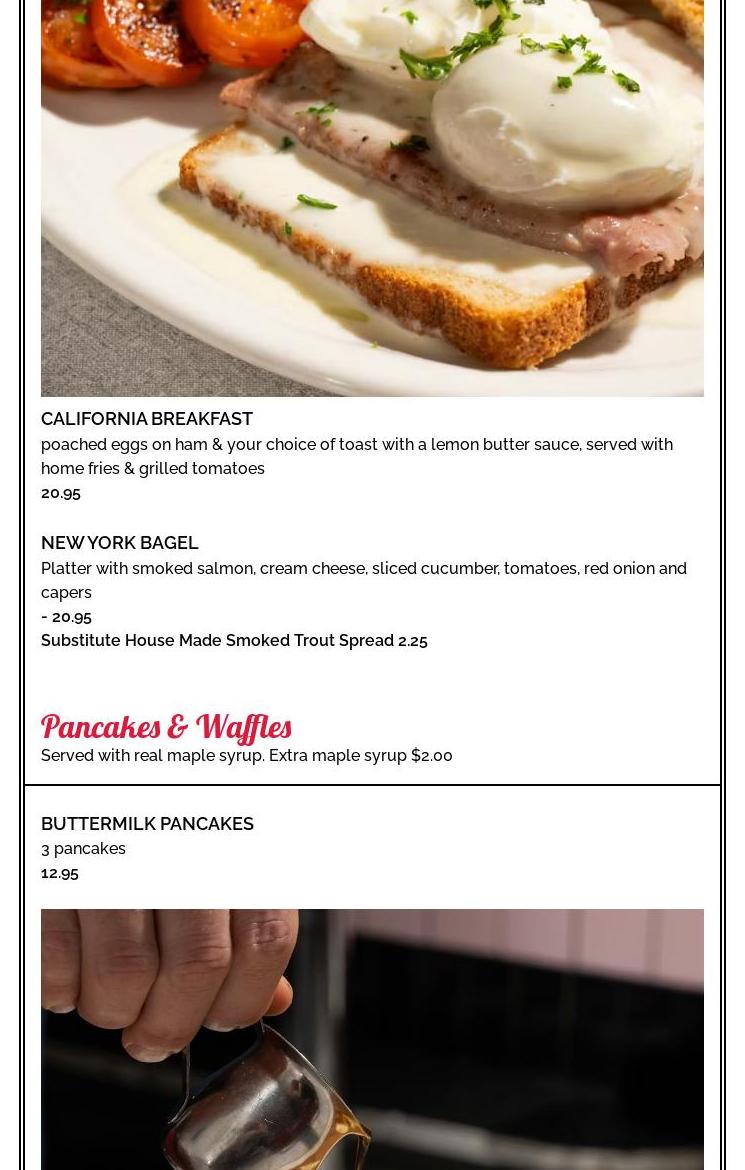 CALIFORNIA BREAKFAST
poached eggs on ham & your choice of toast with a lemon butter sauce, served with home fries & grilled tomatoes
20.95

NEW YORK BAGEL
Platter with smoked salmon, cream cheese, sliced cucumber, tomatoes, red onion and capers
- 20.95
Substitute House Made Smoked Trout Spread 2.25

Pancakes & Waffles
Served with real maple syrup. Extra maple syrup $2.00

BUTTERMILK PANCAKES
3 pancakes
12.95